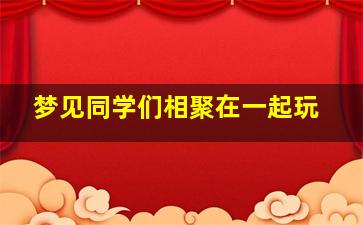 梦见同学们相聚在一起玩